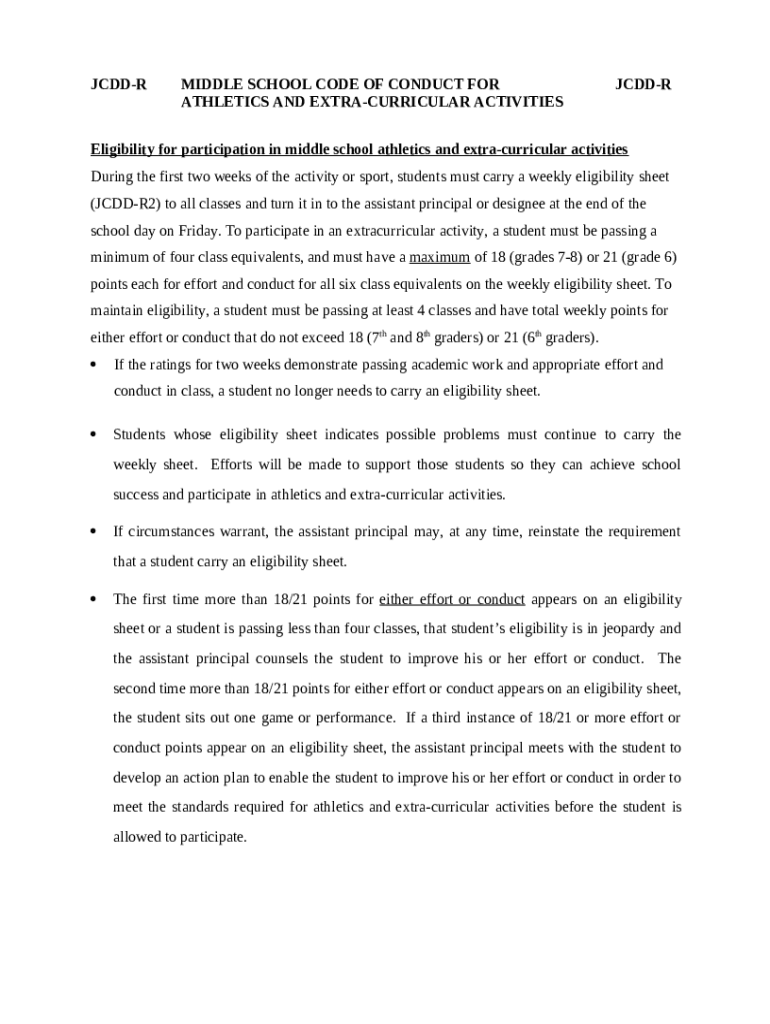 JCDD-R MIDDLE SCHOOL CODE OF CONDUCT FOR ATHLETICS AND EXTRA-CURRICULAR ACTIVITIES JCDD-R

Eligibility for participation in middle school athletics and extra-curricular activities

During the first two weeks of the activity or sport, students must carry a weekly eligibility sheet (JCDD-R2) to all classes and turn it in to the assistant principal or designee at the end of the school day on Friday. To participate in an extracurricular activity, a student must be passing a minimum of four class equivalents, and must have a maximum of 18 (grades 7-8) or 21 (grade 6) points each for effort and conduct for all six class equivalents on the weekly eligibility sheet. To maintain eligibility, a student must be passing at least 4 classes and have total weekly points for either effort or conduct that do not exceed 18 (7$^{th}$ and 8$^{th}$ graders) or 21 (6$^{th}$ graders).

• If the ratings for two weeks demonstrate passing academic work and appropriate effort and conduct in class, a student no longer needs to carry an eligibility sheet.

• Students whose eligibility sheet indicates possible problems must continue to carry the weekly sheet. Efforts will be made to support those students so they can achieve school success and participate in athletics and extra-curricular activities.

• If circumstances warrant, the assistant principal may, at any time, reinstate the requirement that a student carry an eligibility sheet.

• The first time more than 18/21 points for either effort or conduct appears on an eligibility sheet or a student is passing less than four classes, that student's eligibility is in jeopardy and the assistant principal counsels the student to improve his or her effort or conduct. The second time more than 18/21 points for either effort or conduct appears on an eligibility sheet, the student sits out one game or performance. If a third instance of 18/21 or more effort or conduct points appear on an eligibility sheet, the assistant principal meets with the student to develop an action plan to enable the student to improve his or her effort or conduct in order to meet the standards required for athletics and extra-curricular activities before the student is allowed to participate.